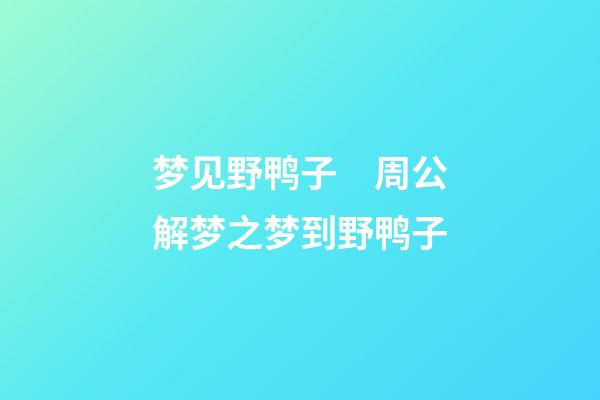 梦见野鸭子　周公解梦之梦到野鸭子